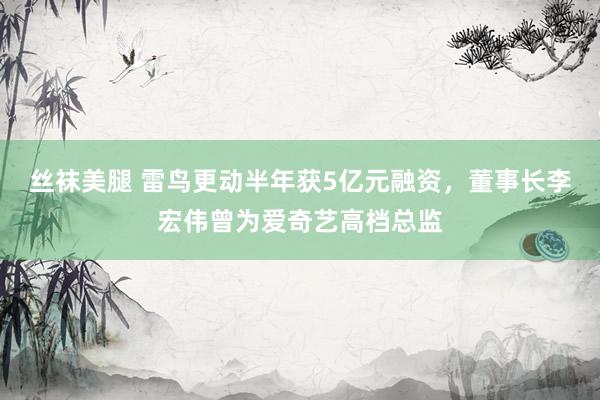 丝袜美腿 雷鸟更动半年获5亿元融资，董事长李宏伟曾为爱奇艺高档总监